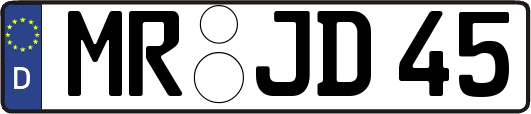 D MR JD 45